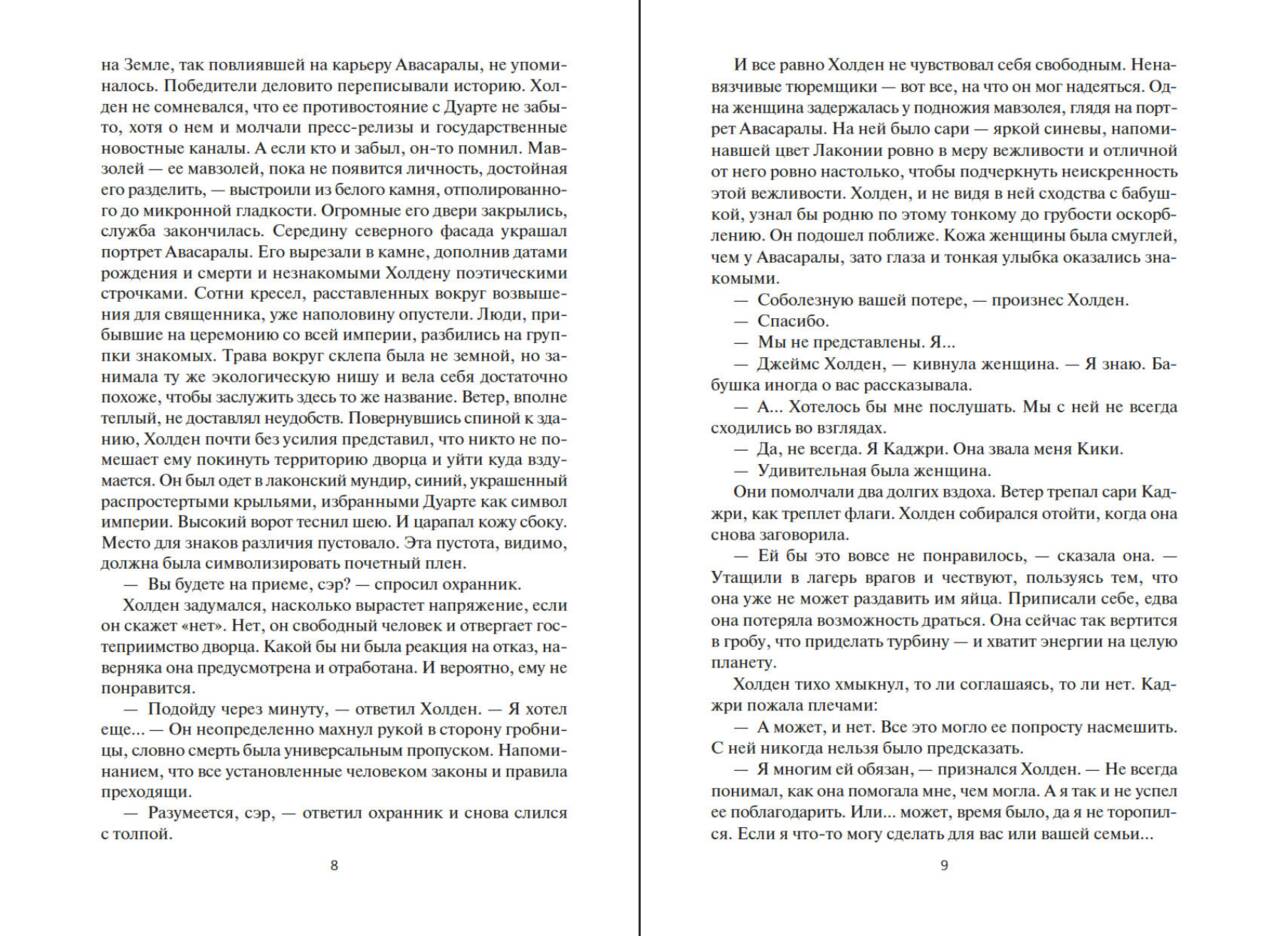 на Земле, так повлиявшей на карьеру Авасаралы, не упоминалось. Победители деловито переписывали историю. Холден не сомневался, что ее противостояние с Дуарте не забыто, хотя о нем и молчали пресс-релизы и государственные новостные каналы. А если кто и забыл, он-то помнил. Мавзолей — ее мавзолей, пока не появится личность, достойная его разделить, — выстроили из белого камня, отполированного до микронной гладкости. Огромные его двери закрылись, служба закончилась. Середину северного фасада украшал портрет Авасаралы. Его вырезали в камне, дополнив датами рождения и смерти и незнакомыми Холдену поэтическими строчками. Сотни кресел, расставленных вокруг возвышения для священника, уже наполовину опустели. Люди, прибывшие на церемонию со всей империи, разбились на группки знакомых. Трава вокруг склепа была не земной, но занимала ту же экологическую нишу и вела себя достаточно похоже, чтобы заслужить здесь то же название. Ветер, вполне теплый, не доставлял неудобств. Повернувшись спиной к зданию, Холден почти без усилия представил, что никто не помешает ему покинуть территорию дворца и уйти куда вздумается. Он был одет в лаконский мундир, синий, украшенный распростертыми крыльями, избранными Дуарте как символ империи. Высокий ворот теснил шею. И царапал кожу сбоку. Место для знаков различия пустовало. Эта пустота, видимо, должна была символизировать почетный плен.

— Вы будете на приеме, сэр? — спросил охранник.

Холден задумался, насколько вырастет напряжение, если он скажет «нет». Нет, он свободный человек и отвергает гостеприимство дворца. Какой бы ни была реакция на отказ, наверняка она предусмотрена и отработана. И вероятно, ему не понравится.

— Подойду через минуту, — ответил Холден. — Я хотел еще... — Он неопределенно махнул рукой в сторону гробницы, словно смерть была универсальным пропуском. Напоминанием, что все установленные человеком законы и правила преходящи.

— Разумеется, сэр, — ответил охранник и снова слился с толпой.

8

И все равно Холден не чувствовал себя свободным. Ненавязчивые тюремщики — вот все, на что он мог надеяться. Одна женщина задержалась у подножия мавзолея, глядя на портрет Авасаралы. На ней было сари — яркой синевы, напоминавшей цвет Лаконии ровно в меру вежливости и отличной от него ровно настолько, чтобы подчеркнуть неискренность этой вежливости. Холден, и не видя в ней сходства с бабушкой, узнал бы родню по этому тонкому до грубости оскорблению. Он подошел поближе. Кожа женщины была смуглей, чем у Авасаралы, зато глаза и тонкая улыбка оказались знакомыми.

— Соболезную вашей потере, — произнес Холден.

— Спасибо.

— Мы не представлены. Я...

— Джеймс Холден, — кивнула женщина. — Я знаю. Бабушка иногда о вас рассказывала.

— А... Хотелось бы мне послушать. Мы с ней не всегда сходились во взглядах.

— Да, не всегда. Я Каджри. Она звала меня Кики.

— Удивительная была женщина.

Они помолчали два долгих вздоха. Ветер трепал сари Каджри, как треплет флаги. Холден собирался отойти, когда она снова заговорила.

— Ей бы это вовсе не понравилось, — сказала она. — Утащили в лагерь врагов и чествуют, пользуясь тем, что она уже не может раздавить им яйца. Приписали себе, едва она потеряла возможность драться. Она сейчас так вертится в гробу, что приделать турбину — и хватит энергии на целую планету.

Холден тихо хмыкнул, то ли соглашаясь, то ли нет. Каджри пожала плечами:

— А может, и нет. Все это могло ее попросту насмешить. С ней никогда нельзя было предсказать.

— Я многим ей обязан, — признался Холден. — Не всегда понимал, как она помогала мне, чем могла. А я так и не успел ее поблагодарить. Или... может, время было, да я не торопился. Если я что-то могу сделать для вас или вашей семьи...

9